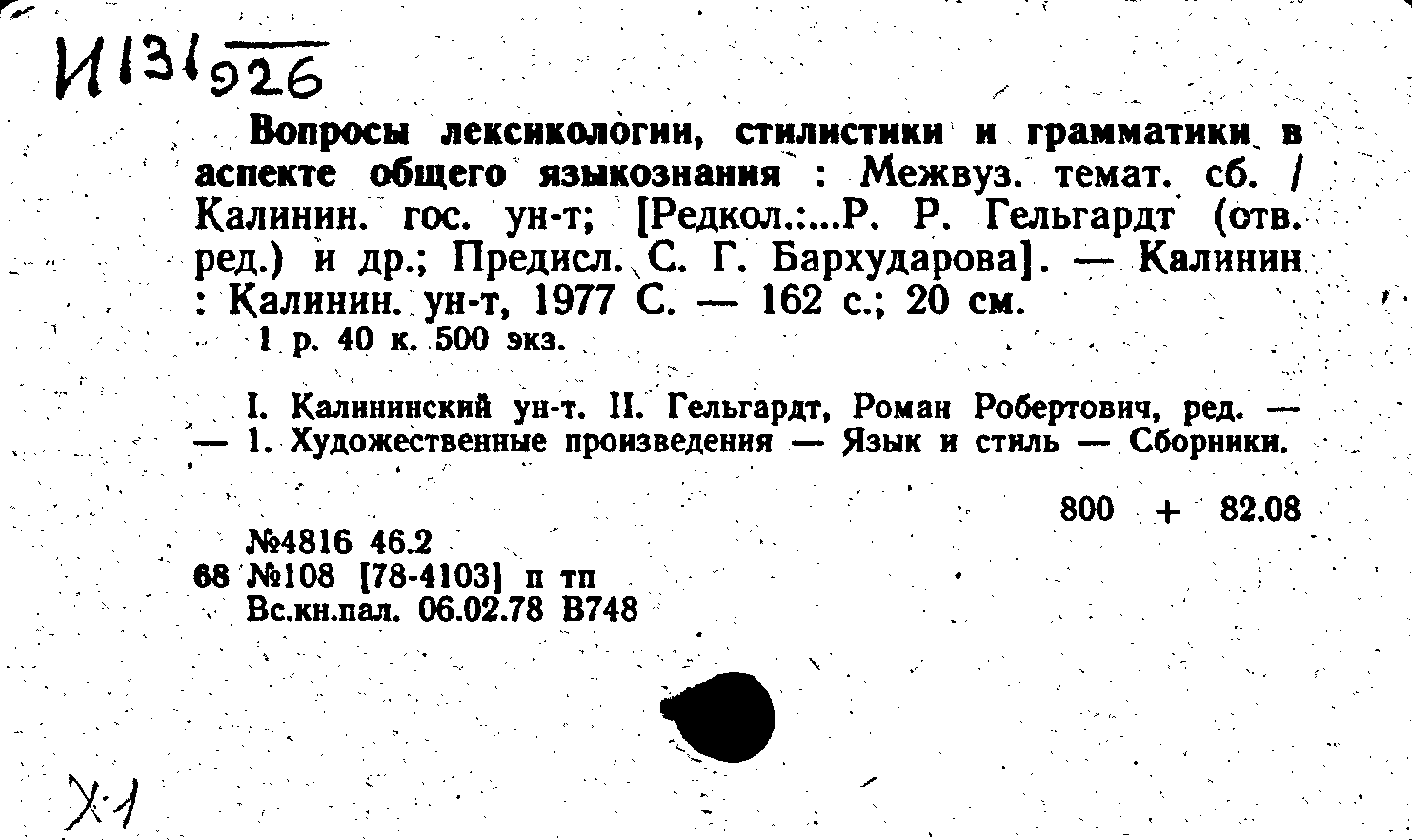 И131 926

Вопросы лексикологии, стилистики и грамматики в аспекте общего языкознания : Межвуз. темат. сб. / Калинин. гос. ун-т; [Редкол.:...Р. Р. Гельгардт (отв. ред.) и др.; Предисл. С. Г. Бархударова]. — Калинин : Калинин. ун-т, 1977 С. — 162 с.; 20 см.

1 р. 40 к. 500 экз.

I. Калининский ун-т. II. Гельгардт, Роман Робертович, ред. — — 1. Художественные произведения — Язык и стиль — Сборники.

800 + 82.08

№4816 46.2
68 №108 [78-4103] п тп
Вс.кн.пал. 06.02.78 В748

Х-1